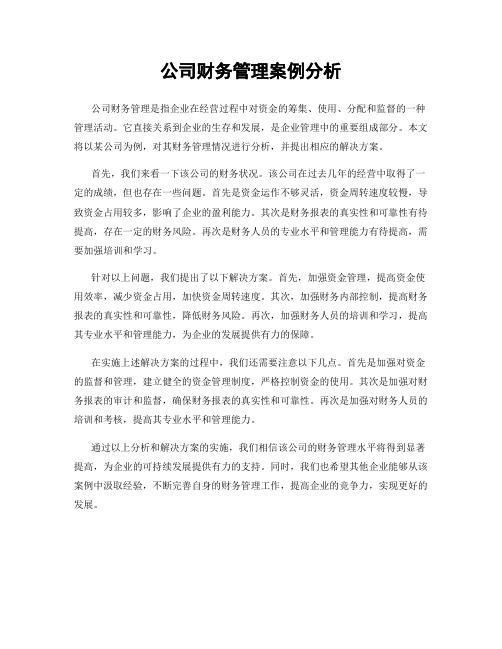 公司财务管理案例分析

公司财务管理是指企业在经营过程中对资金的筹集、使用、分配和监督的一种管理活动。它直接关系到企业的生存和发展，是企业管理中的重要组成部分。本文将以某公司为例，对其财务管理情况进行分析，并提出相应的解决方案。

首先，我们来看一下该公司的财务状况。该公司在过去几年的经营中取得了一定的成绩，但也存在一些问题。首先是资金运作不够灵活，资金周转速度较慢，导致资金占用较多，影响了企业的盈利能力。其次是财务报表的真实性和可靠性有待提高，存在一定的财务风险。再次是财务人员的专业水平和管理能力有待提高，需要加强培训和学习。

针对以上问题，我们提出了以下解决方案。首先，加强资金管理，提高资金使用效率，减少资金占用，加快资金周转速度。其次，加强财务内部控制，提高财务报表的真实性和可靠性，降低财务风险。再次，加强财务人员的培训和学习，提高其专业水平和管理能力，为企业的发展提供有力的保障。

在实施上述解决方案的过程中，我们还需要注意以下几点。首先是加强对资金的监督和管理，建立健全的资金管理制度，严格控制资金的使用。其次是加强对财务报表的审计和监督，确保财务报表的真实性和可靠性。再次是加强对财务人员的培训和考核，提高其专业水平和管理能力。

通过以上分析和解决方案的实施，我们相信该公司的财务管理水平将得到显著提高，为企业的可持续发展提供有力的支持。同时，我们也希望其他企业能够从该案例中汲取经验，不断完善自身的财务管理工作，提高企业的竞争力，实现更好的发展。